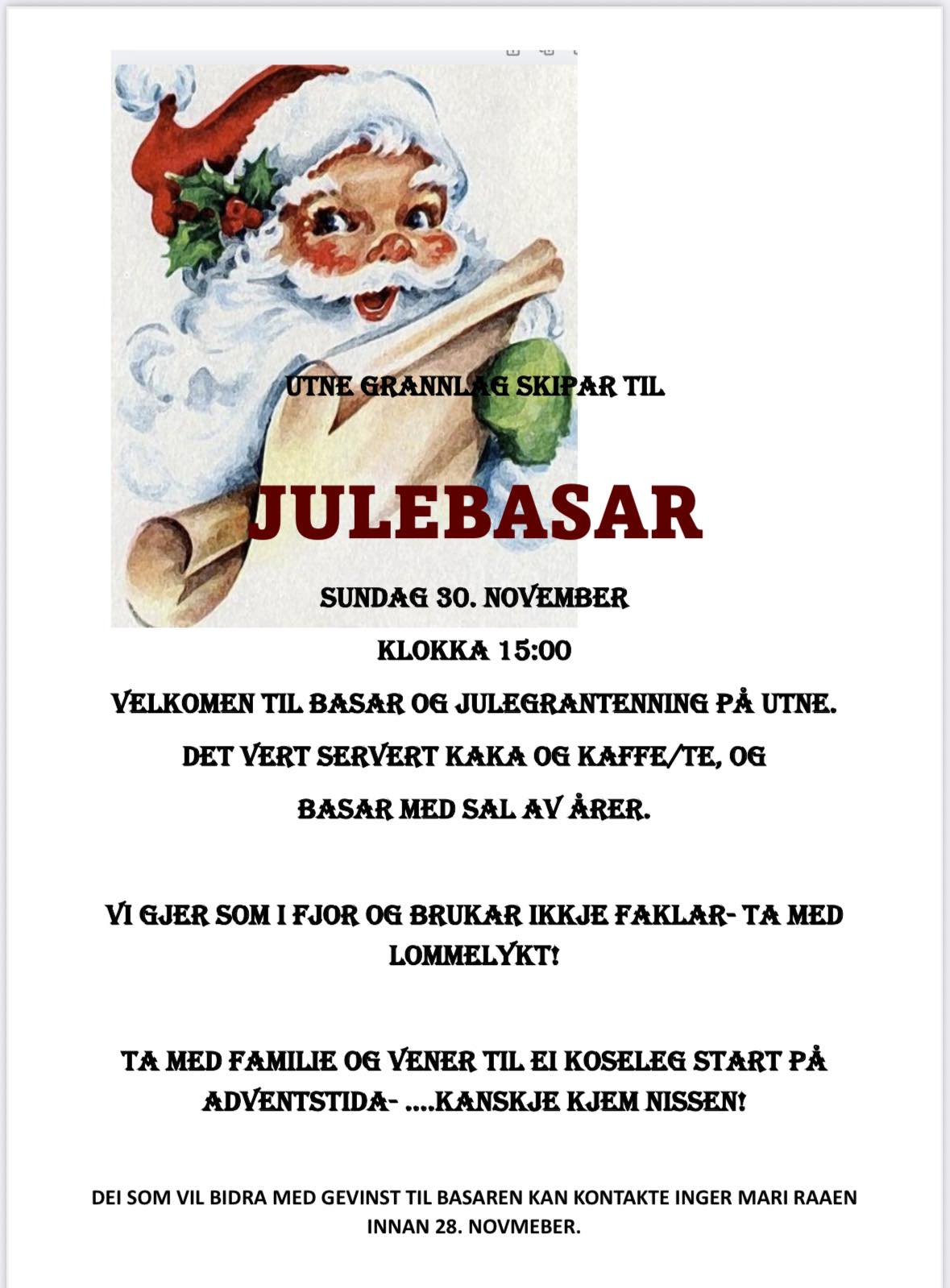 UTNE GRANNLAG SKIPAR TIL

JULEBASAR

SUNDAG 30. NOVEMBER

KLOKKA 15:00

VELKOMEN TIL BASAR OG JULEGRANTENNING PÅ UTNE.

DET VERT SERVERT KAKA OG KAFFE/TE, OG

BASAR MED SAL AV ÅRER.

VI GJER SOM I FJOR OG BRUKAR IKKJE FAKLAR- TA MED LOMMELYKT!

TA MED FAMILIE OG VENER TIL EI KOSELEG START PÅ ADVENTSTIDA- ....KANSKJE KJEM NISSEN!

DEI SOM VIL BIDRA MED GEVINST TIL BASAREN KAN KONTAKTE INGER MARI RAAEN INNAN 28. NOVMEBER.